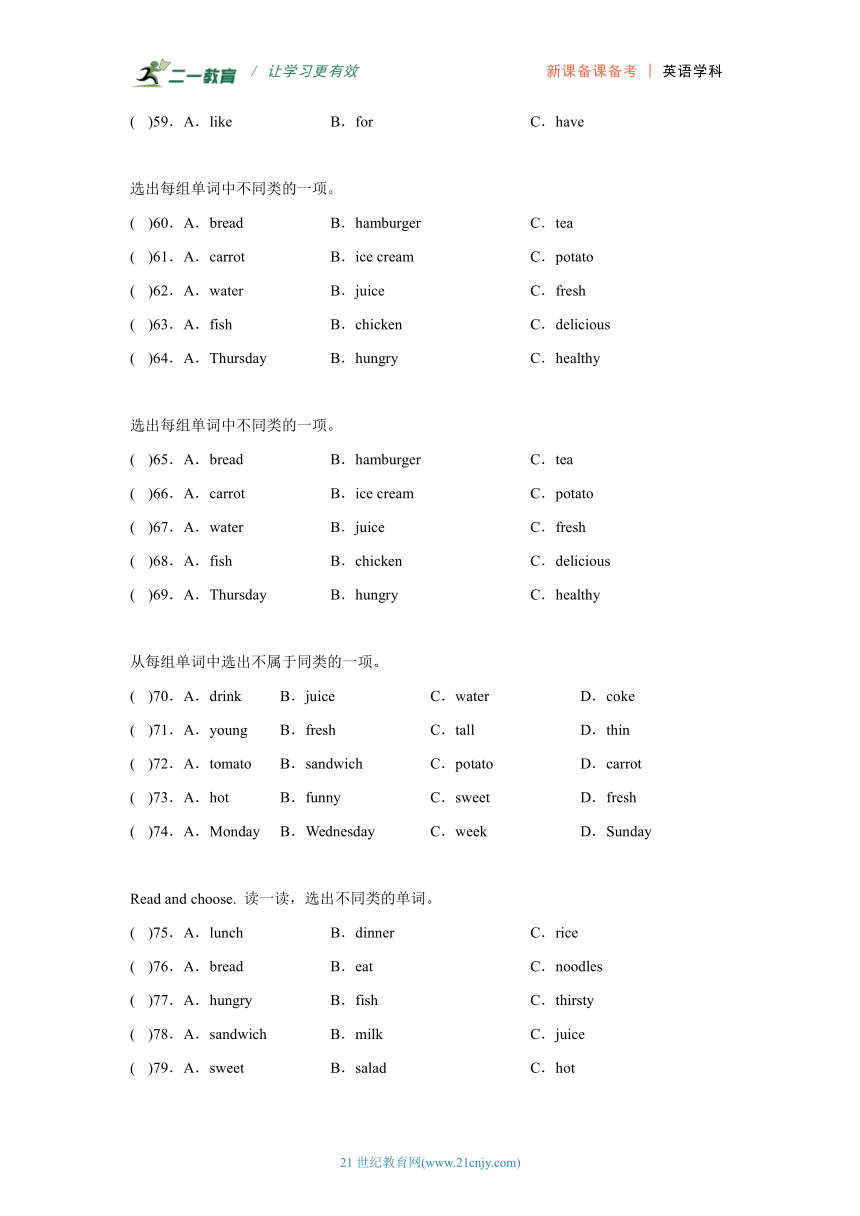 二一教育 / 让学习更有效　新课备课备考 | 英语学科

(　)59．A．like　B．for　C．have

选出每组单词中不同类的一项。

(　)60．A．bread　B．hamburger　C．tea

(　)61．A．carrot　B．ice cream　C．potato

(　)62．A．water　B．juice　C．fresh

(　)63．A．fish　B．chicken　C．delicious

(　)64．A．Thursday　B．hungry　C．healthy

选出每组单词中不同类的一项。

(　)65．A．bread　B．hamburger　C．tea

(　)66．A．carrot　B．ice cream　C．potato

(　)67．A．water　B．juice　C．fresh

(　)68．A．fish　B．chicken　C．delicious

(　)69．A．Thursday　B．hungry　C．healthy

从每组单词中选出不属于同类的一项。

(　)70．A．drink　B．juice　C．water　D．coke

(　)71．A．young　B．fresh　C．tall　D．thin

(　)72．A．tomato　B．sandwich　C．potato　D．carrot

(　)73．A．hot　B．funny　C．sweet　D．fresh

(　)74．A．Monday　B．Wednesday　C．week　D．Sunday

Read and choose. 读一读，选出不同类的单词。

(　)75．A．lunch　B．dinner　C．rice

(　)76．A．bread　B．eat　C．noodles

(　)77．A．hungry　B．fish　C．thirsty

(　)78．A．sandwich　B．milk　C．juice

(　)79．A．sweet　B．salad　C．hot

21 世纪教育网(www.21cnjy.com)